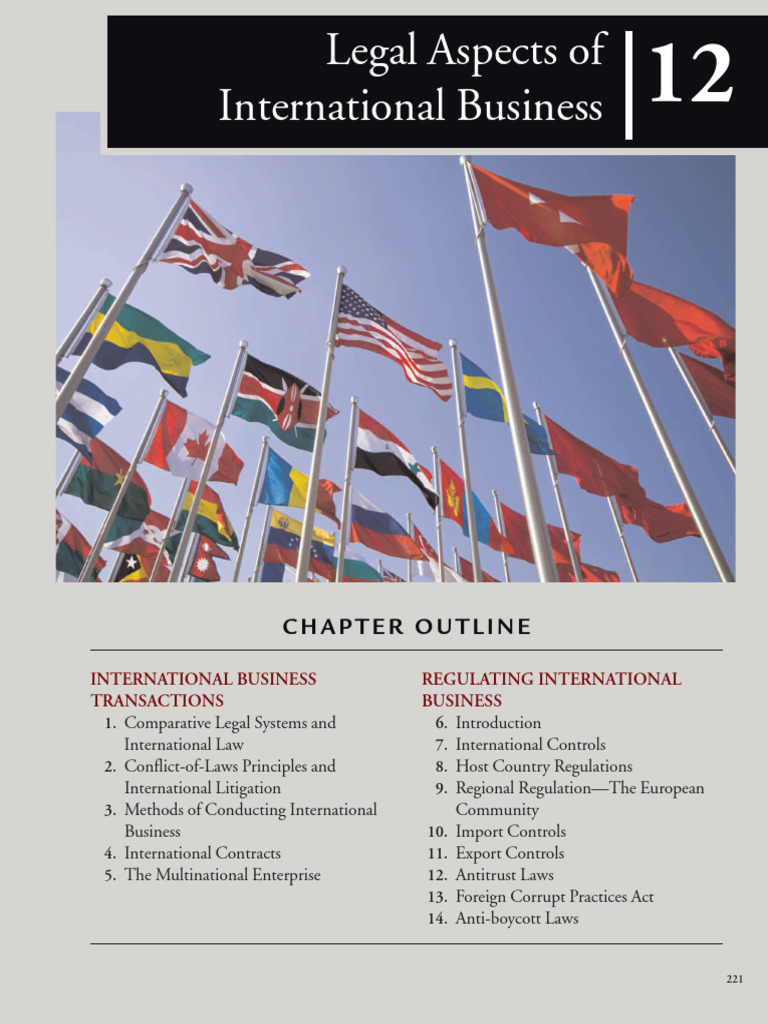 Legal Aspects of International Business

12

CHAPTER OUTLINE

INTERNATIONAL BUSINESS TRANSACTIONS

1. Comparative Legal Systems and International Law
2. Conflict-of-Laws Principles and International Litigation
3. Methods of Conducting International Business
4. International Contracts
5. The Multinational Enterprise

REGULATING INTERNATIONAL BUSINESS

6. Introduction
7. International Controls
8. Host Country Regulations
9. Regional Regulation—The European Community
10. Import Controls
11. Export Controls
12. Antitrust Laws
13. Foreign Corrupt Practices Act
14. Anti-boycott Laws

221